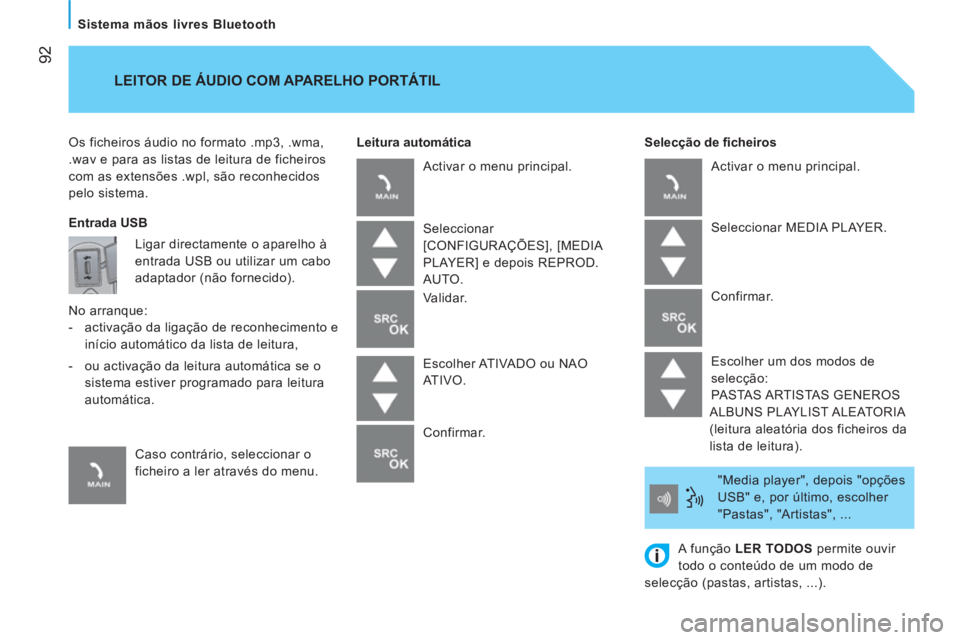 92

Sistema mãos livres Bluetooth

LEITOR DE ÁUDIO COM APARELHO PORTÁTIL

Os ficheiros áudio no formato .mp3, .wma, .wav e para as listas de leitura de ficheiros com as extensões .wpl, são reconhecidos pelo sistema.

Entrada USB

Ligar directamente o aparelho à entrada USB ou utilizar um cabo adaptador (não fornecido).

No arranque:
- activação da ligação de reconhecimento e início automático da lista de leitura,
- ou activação da leitura automática se o sistema estiver programado para leitura automática.

MAIN

Caso contrário, seleccionar o ficheiro a ler através do menu.

Leitura automática

MAIN

Activar o menu principal.

Seleccionar [CONFIGURAÇÕES], [MEDIA PLAYER] e depois REPROD. AUTO.

SRC OK

Validar.

Escolher ATIVADO ou NAO ATIVO.

SRC OK

Confirmar.

Selecção de ficheiros

MAIN

Activar o menu principal.

Seleccionar MEDIA PLAYER.

SRC OK

Confirmar.

Escolher um dos modos de selecção:
PASTAS ARTISTAS GENEROS ALBUNS PLAYLIST ALEATORIA (leitura aleatória dos ficheiros da lista de leitura).

"Media player", depois "opções USB" e, por último, escolher "Pastas", "Artistas", ...

A função LER TODOS permite ouvir todo o conteúdo de um modo de selecção (pastas, artistas, ...).

carmanualsonline.info